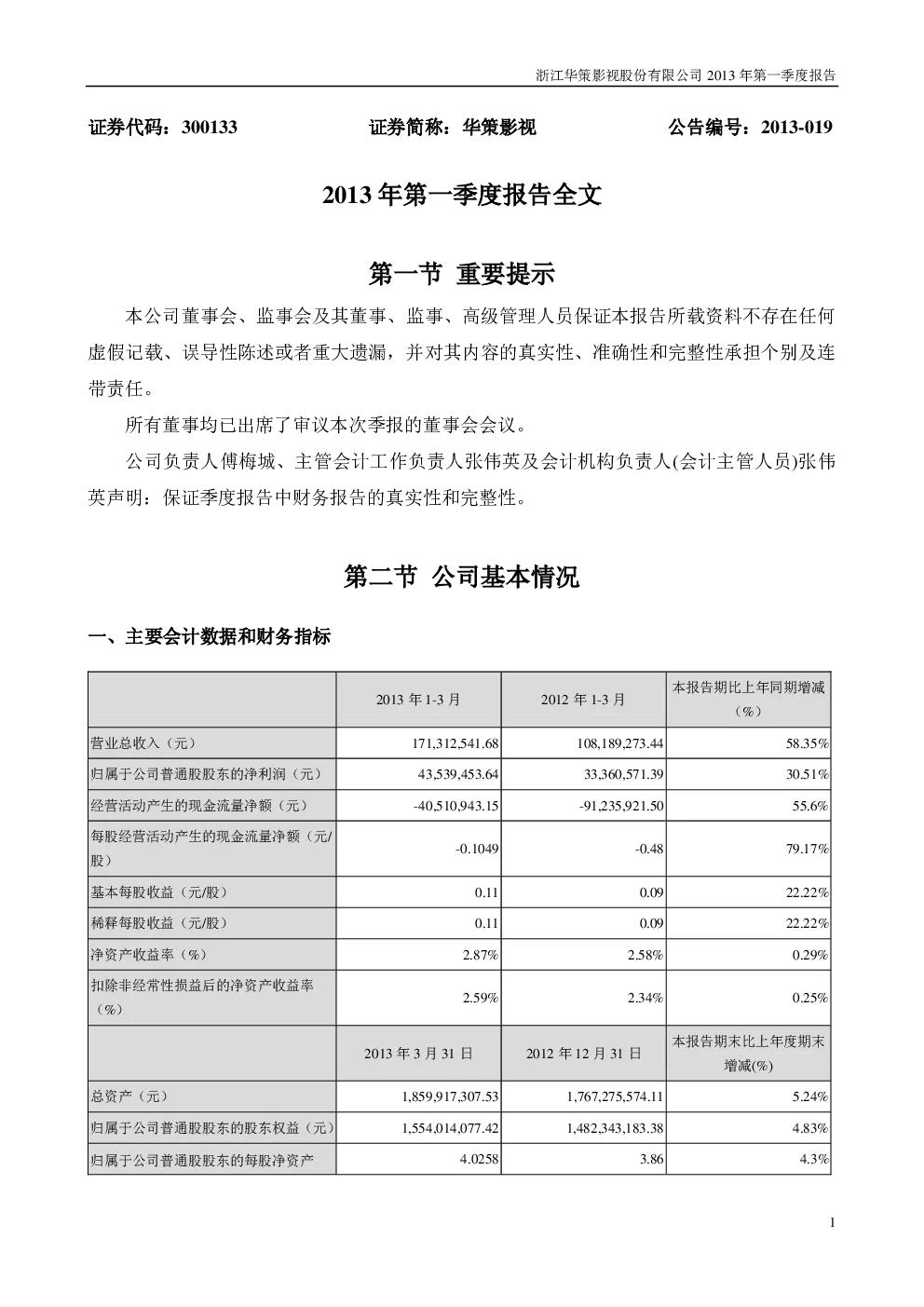 浙江华策影视股份有限公司 2013 年第一季度报告

证券代码：300133　　　　证券简称：华策影视　　　　公告编号：2013-019

2013 年第一季度报告全文

第一节 重要提示

本公司董事会、监事会及其董事、监事、高级管理人员保证本报告所载资料不存在任何虚假记载、误导性陈述或者重大遗漏，并对其内容的真实性、准确性和完整性承担个别及连带责任。

所有董事均已出席了审议本次季报的董事会会议。

公司负责人傅梅城、主管会计工作负责人张伟英及会计机构负责人(会计主管人员)张伟英声明：保证季度报告中财务报告的真实性和完整性。

第二节 公司基本情况

一、主要会计数据和财务指标

| | 2013 年 1-3 月 | 2012 年 1-3 月 | 本报告期比上年同期增减（%） |
|---|---|---|---|
| 营业总收入（元） | 171,312,541.68 | 108,189,273.44 | 58.35% |
| 归属于公司普通股股东的净利润（元） | 43,539,453.64 | 33,360,571.39 | 30.51% |
| 经营活动产生的现金流量净额（元） | -40,510,943.15 | -91,235,921.50 | 55.6% |
| 每股经营活动产生的现金流量净额（元/股） | -0.1049 | -0.48 | 79.17% |
| 基本每股收益（元/股） | 0.11 | 0.09 | 22.22% |
| 稀释每股收益（元/股） | 0.11 | 0.09 | 22.22% |
| 净资产收益率（%） | 2.87% | 2.58% | 0.29% |
| 扣除非经常性损益后的净资产收益率（%） | 2.59% | 2.34% | 0.25% |
| | 2013 年 3 月 31 日 | 2012 年 12 月 31 日 | 本报告期末比上年度期末增减(%) |
| 总资产（元） | 1,859,917,307.53 | 1,767,275,574.11 | 5.24% |
| 归属于公司普通股股东的股东权益（元） | 1,554,014,077.42 | 1,482,343,183.38 | 4.83% |
| 归属于公司普通股股东的每股净资产 | 4.0258 | 3.86 | 4.3% |

1